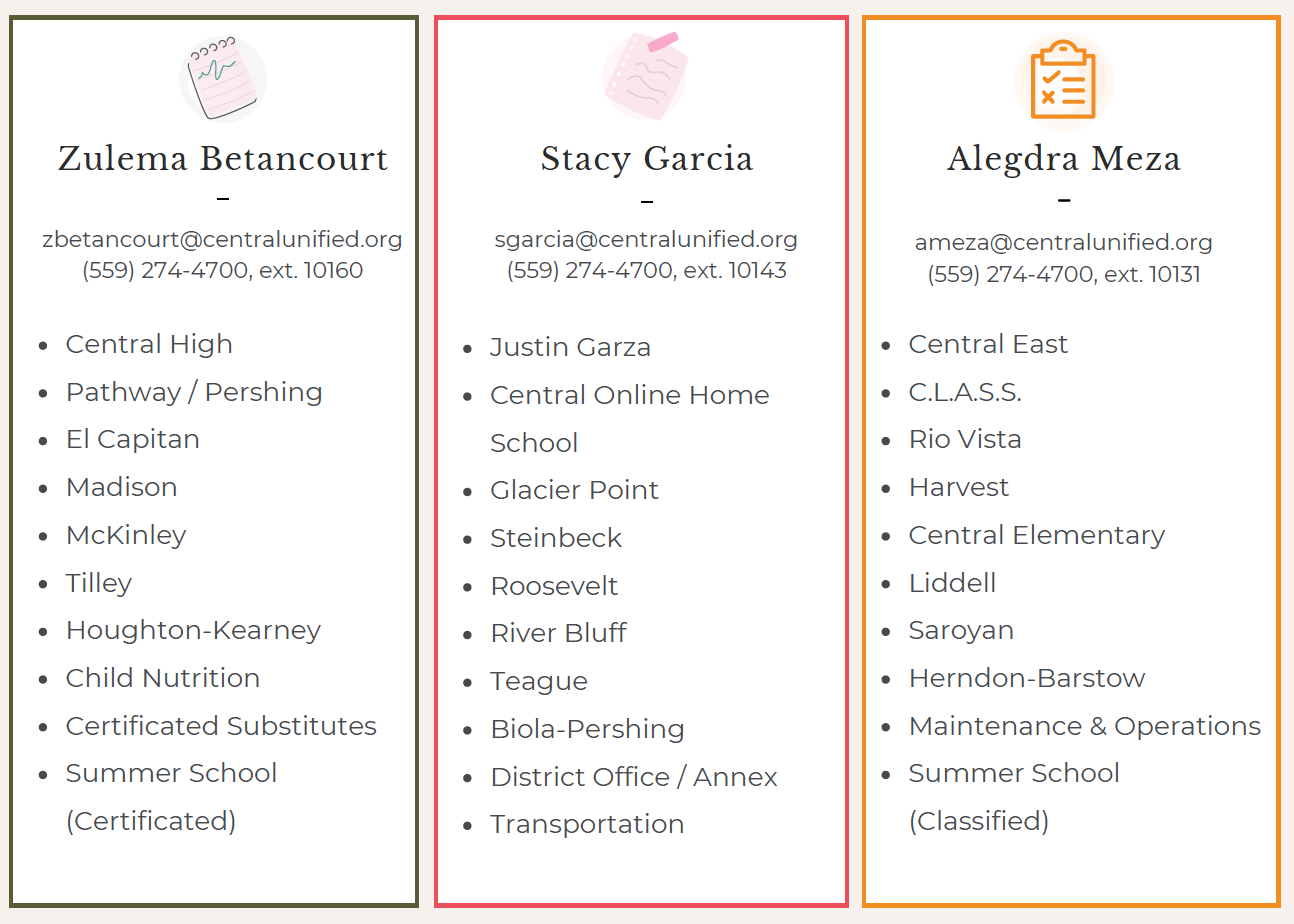 Zulema Betancourt
–
zbetancourt@centralunified.org
(559) 274-4700, ext. 10160

- Central High
- Pathway / Pershing
- El Capitan
- Madison
- McKinley
- Tilley
- Houghton-Kearney
- Child Nutrition
- Certificated Substitutes
- Summer School (Certificated)

Stacy Garcia
–
sgarcia@centralunified.org
(559) 274-4700, ext. 10143

- Justin Garza
- Central Online Home School
- Glacier Point
- Steinbeck
- Roosevelt
- River Bluff
- Teague
- Biola-Pershing
- District Office / Annex
- Transportation

Alegdra Meza
–
ameza@centralunified.org
(559) 274-4700, ext. 10131

- Central East
- C.L.A.S.S.
- Rio Vista
- Harvest
- Central Elementary
- Liddell
- Saroyan
- Herndon-Barstow
- Maintenance & Operations
- Summer School (Classified)